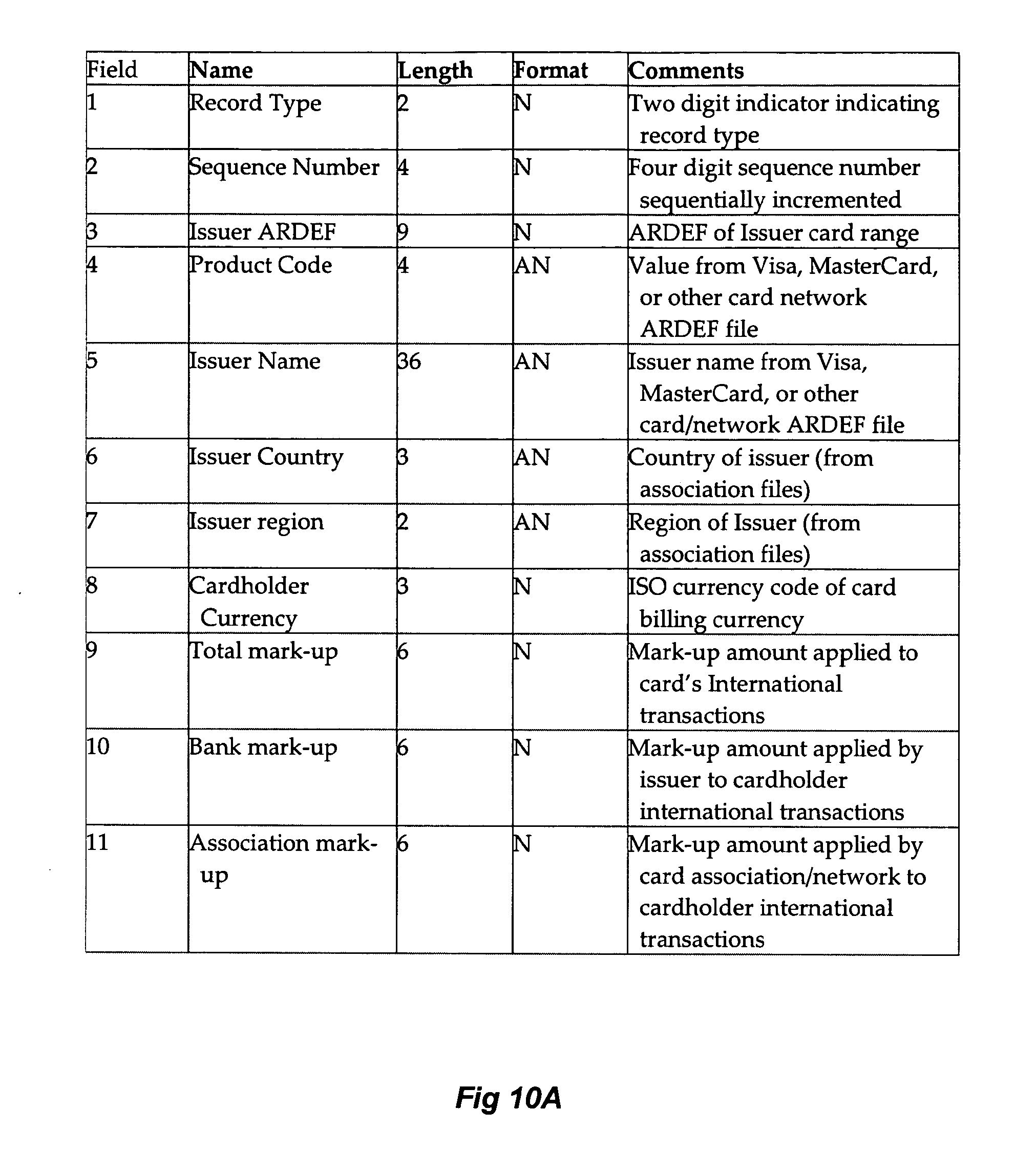 | Field | Name | Length | Format | Comments |
|---|---|---|---|---|
| 1 | Record Type | 2 | N | Two digit indicator indicating record type |
| 2 | Sequence Number | 4 | N | Four digit sequence number sequentially incremented |
| 3 | Issuer ARDEF | 9 | N | ARDEF of Issuer card range |
| 4 | Product Code | 4 | AN | Value from Visa, MasterCard, or other card network ARDEF file |
| 5 | Issuer Name | 36 | AN | Issuer name from Visa, MasterCard, or other card/network ARDEF file |
| 6 | Issuer Country | 3 | AN | Country of issuer (from association files) |
| 7 | Issuer region | 2 | AN | Region of Issuer (from association files) |
| 8 | Cardholder Currency | 3 | N | ISO currency code of card billing currency |
| 9 | Total mark-up | 6 | N | Mark-up amount applied to card's International transactions |
| 10 | Bank mark-up | 6 | N | Mark-up amount applied by issuer to cardholder international transactions |
| 11 | Association mark-up | 6 | N | Mark-up amount applied by card association/network to cardholder international transactions |

Fig 10A